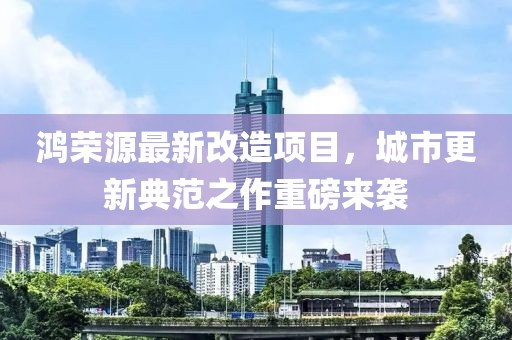 鸿荣源最新改造项目，城市更新典范之作重磅来袭